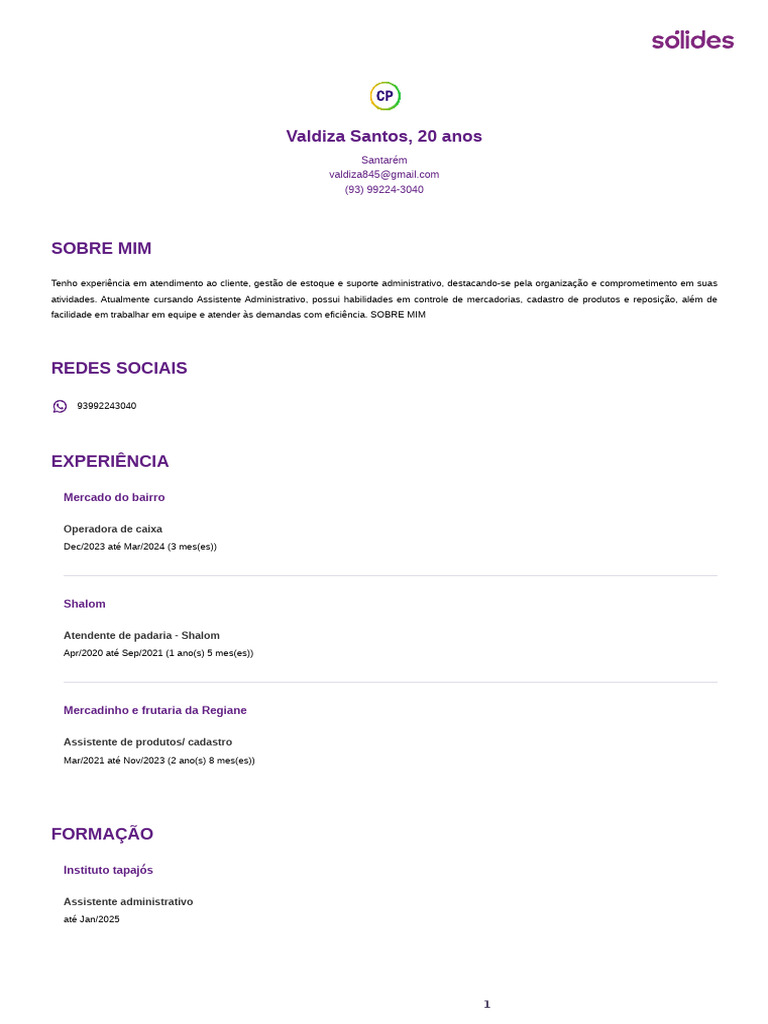 sólides

CP

Valdiza Santos, 20 anos

Santarém
valdiza845@gmail.com
(93) 99224-3040

SOBRE MIM

Tenho experiência em atendimento ao cliente, gestão de estoque e suporte administrativo, destacando-se pela organização e comprometimento em suas atividades. Atualmente cursando Assistente Administrativo, possui habilidades em controle de mercadorias, cadastro de produtos e reposição, além de facilidade em trabalhar em equipe e atender às demandas com eficiência. SOBRE MIM

REDES SOCIAIS

93992243040

EXPERIÊNCIA

Mercado do bairro

Operadora de caixa
Dec/2023 até Mar/2024 (3 mes(es))

Shalom

Atendente de padaria - Shalom
Apr/2020 até Sep/2021 (1 ano(s) 5 mes(es))

Mercadinho e frutaria da Regiane

Assistente de produtos/ cadastro
Mar/2021 até Nov/2023 (2 ano(s) 8 mes(es))

FORMAÇÃO

Instituto tapajós

Assistente administrativo
até Jan/2025

1